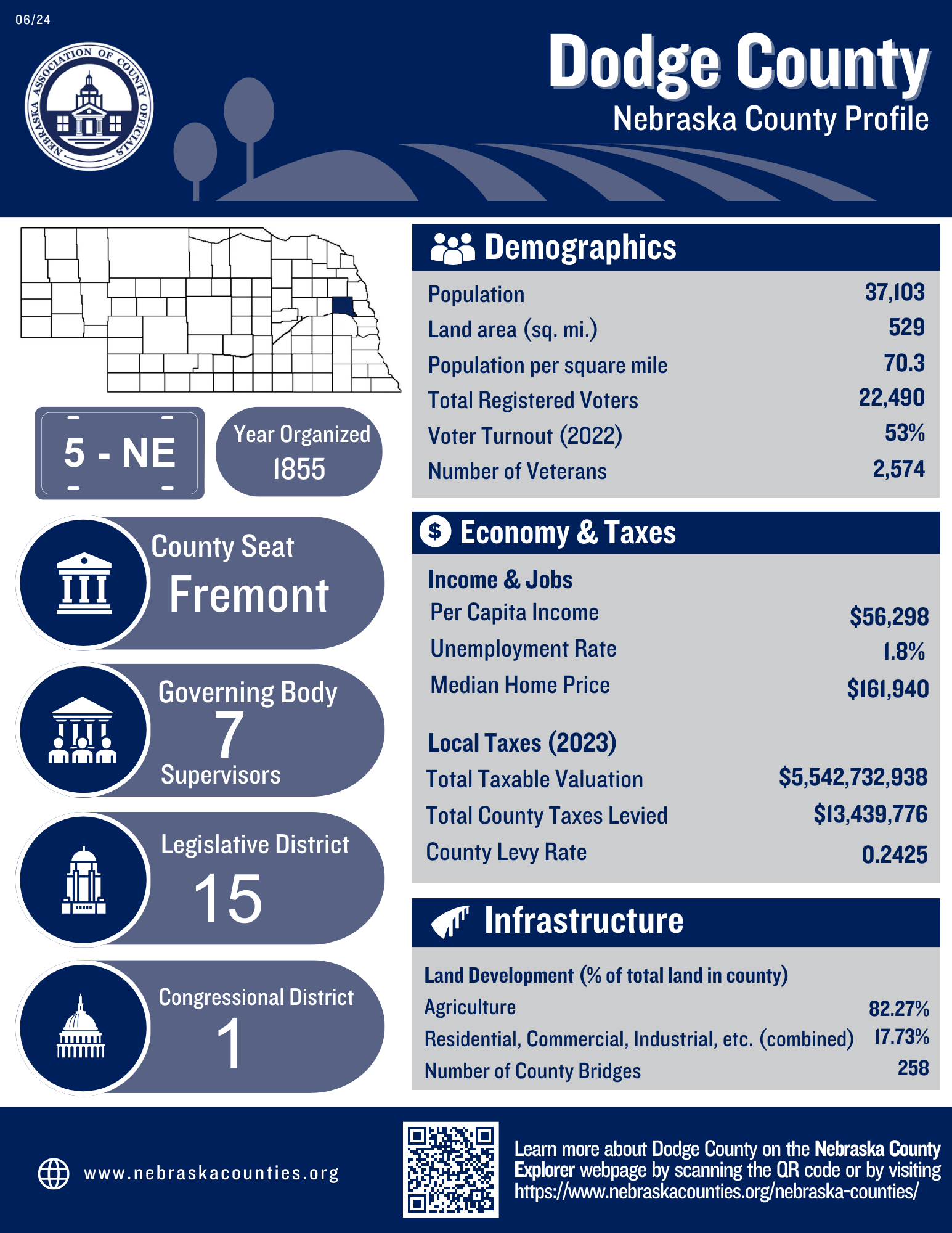 06/24

NEBRASKA ASSOCIATION OF COUNTY OFFICIALS

Dodge County
Nebraska County Profile

5 - NE

Year Organized
1855

County Seat
Fremont

Governing Body
7
Supervisors

Legislative District
15

Congressional District
1

Demographics

| | |
|---|---|
| Population | 37,103 |
| Land area (sq. mi.) | 529 |
| Population per square mile | 70.3 |
| Total Registered Voters | 22,490 |
| Voter Turnout (2022) | 53% |
| Number of Veterans | 2,574 |

Economy & Taxes

Income & Jobs

| | |
|---|---|
| Per Capita Income | $56,298 |
| Unemployment Rate | 1.8% |
| Median Home Price | $161,940 |

Local Taxes (2023)

| | |
|---|---|
| Total Taxable Valuation | $5,542,732,938 |
| Total County Taxes Levied | $13,439,776 |
| County Levy Rate | 0.2425 |

Infrastructure

Land Development (% of total land in county)

| | |
|---|---|
| Agriculture | 82.27% |
| Residential, Commercial, Industrial, etc. (combined) | 17.73% |
| Number of County Bridges | 258 |

www.nebraskacounties.org

Learn more about Dodge County on the Nebraska County Explorer webpage by scanning the QR code or by visiting https://www.nebraskacounties.org/nebraska-counties/